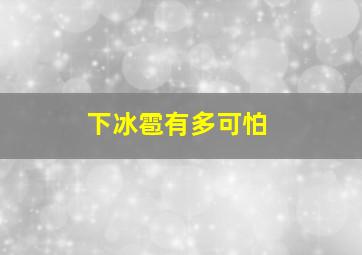 下冰雹有多可怕